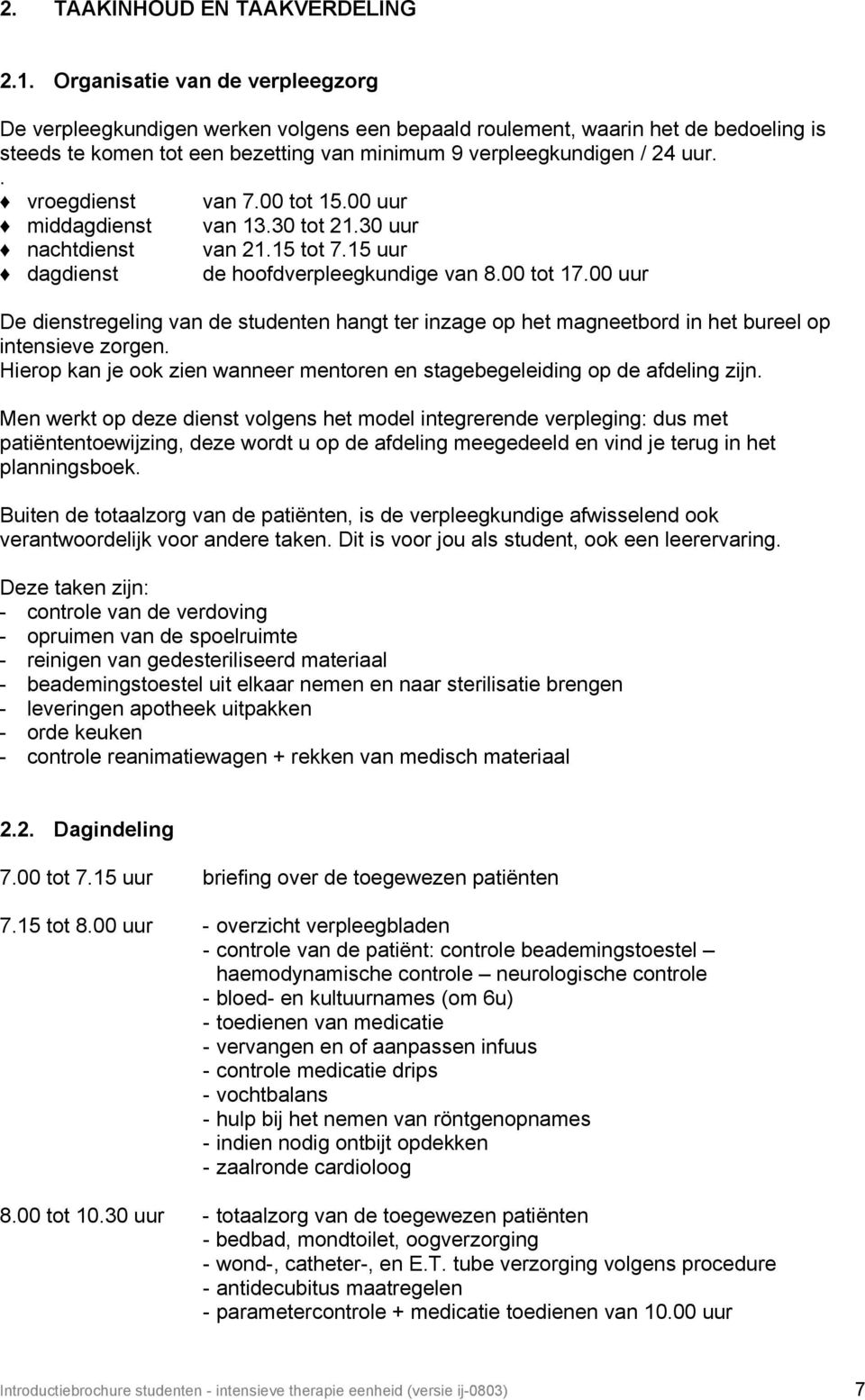 2. TAAKINHOUD EN TAAKVERDELING

2.1. Organisatie van de verpleegzorg

De verpleegkundigen werken volgens een bepaald roulement, waarin het de bedoeling is steeds te komen tot een bezetting van minimum 9 verpleegkundigen / 24 uur.
.
♦ vroegdienst van 7.00 tot 15.00 uur
♦ middagdienst van 13.30 tot 21.30 uur
♦ nachtdienst van 21.15 tot 7.15 uur
♦ dagdienst de hoofdverpleegkundige van 8.00 tot 17.00 uur

De dienstregeling van de studenten hangt ter inzage op het magneetbord in het bureel op intensieve zorgen.
Hierop kan je ook zien wanneer mentoren en stagebegeleiding op de afdeling zijn.

Men werkt op deze dienst volgens het model integrerende verpleging: dus met patiëntentoewijzing, deze wordt u op de afdeling meegedeeld en vind je terug in het planningsboek.

Buiten de totaalzorg van de patiënten, is de verpleegkundige afwisselend ook verantwoordelijk voor andere taken. Dit is voor jou als student, ook een leerervaring.

Deze taken zijn:
- controle van de verdoving
- opruimen van de spoelruimte
- reinigen van gedesteriliseerd materiaal
- beademingstoestel uit elkaar nemen en naar sterilisatie brengen
- leveringen apotheek uitpakken
- orde keuken
- controle reanimatiewagen + rekken van medisch materiaal

2.2. Dagindeling

7.00 tot 7.15 uur briefing over de toegewezen patiënten

7.15 tot 8.00 uur - overzicht verpleegbladen
- controle van de patiënt: controle beademingstoestel – haemodynamische controle – neurologische controle
- bloed- en kultuurnames (om 6u)
- toedienen van medicatie
- vervangen en of aanpassen infuus
- controle medicatie drips
- vochtbalans
- hulp bij het nemen van röntgenopnames
- indien nodig ontbijt opdekken
- zaalronde cardioloog

8.00 tot 10.30 uur - totaalzorg van de toegewezen patiënten
- bedbad, mondtoilet, oogverzorging
- wond-, catheter-, en E.T. tube verzorging volgens procedure
- antidecubitus maatregelen
- parametercontrole + medicatie toedienen van 10.00 uur

Introductiebrochure studenten - intensieve therapie eenheid (versie ij-0803) 7